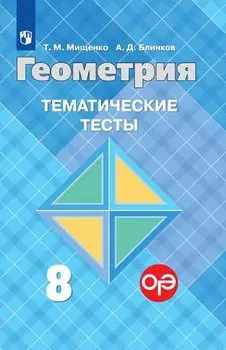 Т. М. Мищенко А. Д. Блинков

Геометрия

ТЕМАТИЧЕСКИЕ ТЕСТЫ

8

ОГЭ